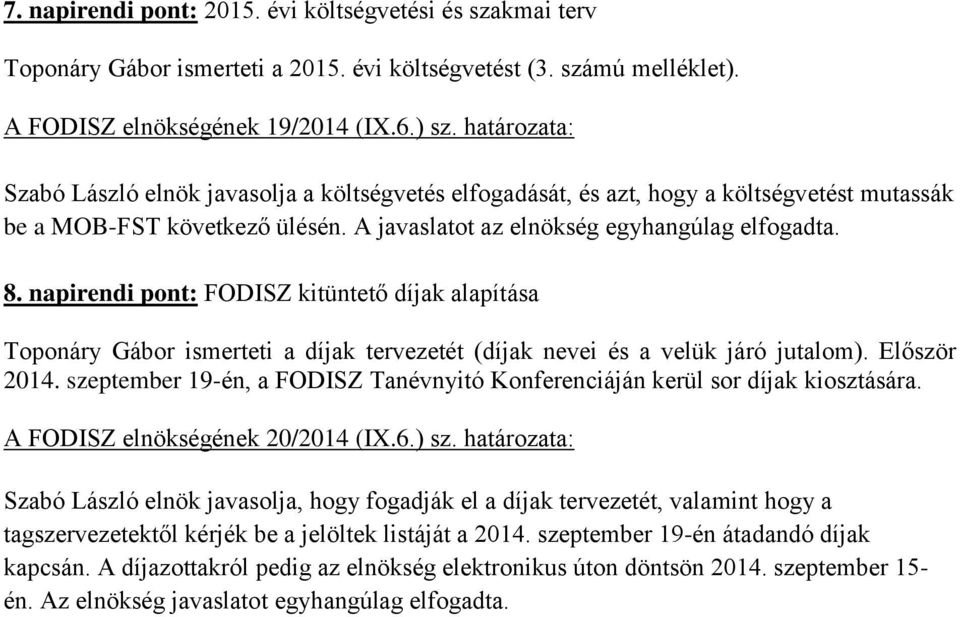 7. napirendi pont: 2015. évi költségvetési és szakmai terv

Toponáry Gábor ismerteti a 2015. évi költségvetést (3. számú melléklet).

A FODISZ elnökségének 19/2014 (IX.6.) sz. határozata:

Szabó László elnök javasolja a költségvetés elfogadását, és azt, hogy a költségvetést mutassák be a MOB-FST következő ülésén. A javaslatot az elnökség egyhangúlag elfogadta.

8. napirendi pont: FODISZ kitüntető díjak alapítása

Toponáry Gábor ismerteti a díjak tervezetét (díjak nevei és a velük járó jutalom). Először 2014. szeptember 19-én, a FODISZ Tanévnyitó Konferenciáján kerül sor díjak kiosztására.

A FODISZ elnökségének 20/2014 (IX.6.) sz. határozata:

Szabó László elnök javasolja, hogy fogadják el a díjak tervezetét, valamint hogy a tagszervezetektől kérjék be a jelöltek listáját a 2014. szeptember 19-én átadandó díjak kapcsán. A díjazottakról pedig az elnökség elektronikus úton döntsön 2014. szeptember 15-én. Az elnökség javaslatot egyhangúlag elfogadta.